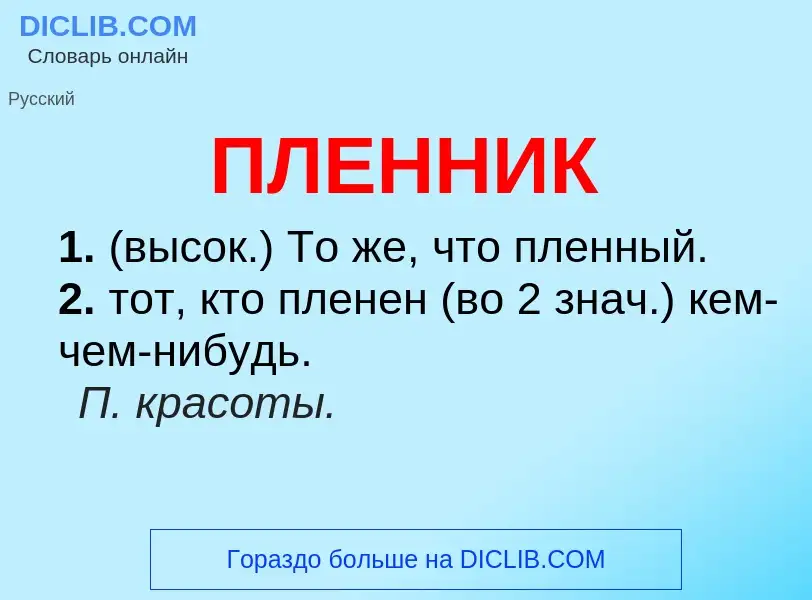 DICLIB.COM
Словарь онлайн

Русский

ПЛЕННИК

1. (высок.) То же, что пленный.
2. тот, кто пленен (во 2 знач.) кем-чем-нибудь.
П. красоты.

Гораздо больше на DICLIB.COM